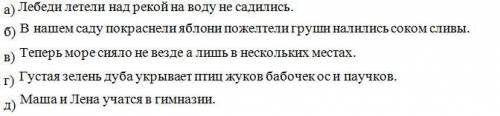 а) Лебеди летели над рекой на воду не садились.

б) В нашем саду покраснели яблони пожелтели груши налились соком сливы.

в) Теперь море сияло не везде а лишь в нескольких местах.

г) Густая зелень дуба укрывает птиц жуков бабочек ос и паучков.

д) Маша и Лена учатся в гимназии.